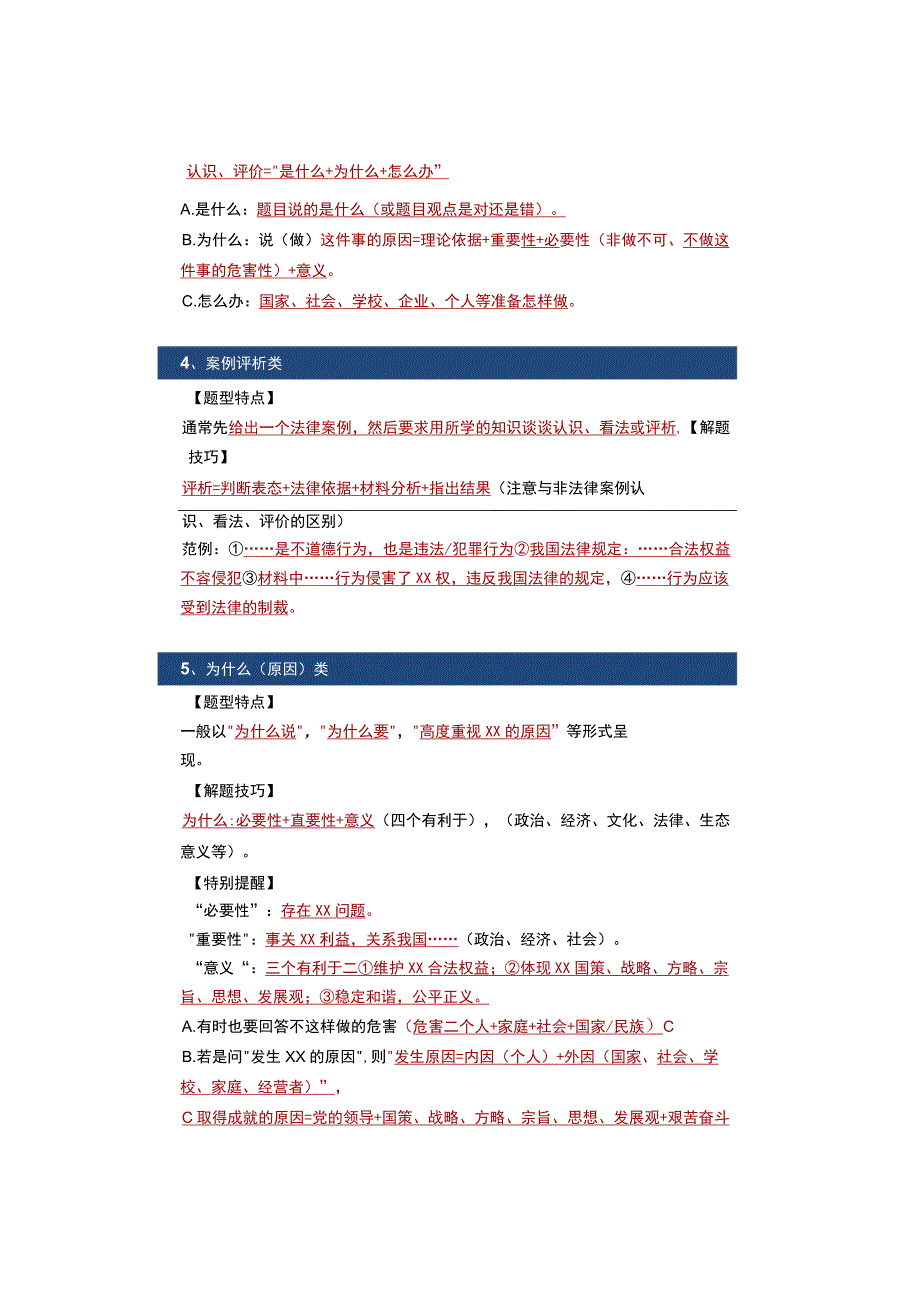 认识、评价="是什么+为什么+怎么办”

A.是什么：题目说的是什么（或题目观点是对还是错）。

B.为什么：说（做）这件事的原因=理论依据+重要性+必要性（非做不可、不做这件事的危害性）+意义。

C.怎么办：国家、社会、学校、企业、个人等准备怎样做。

4、案例评析类

【题型特点】

通常先给出一个法律案例，然后要求用所学的知识谈谈认识、看法或评析.【解题技巧】

评析=判断表态+法律依据+材料分析+指出结果（注意与非法律案例认识、看法、评价的区别）

范例：①……是不道德行为，也是违法/犯罪行为②我国法律规定：……合法权益不容侵犯③材料中……行为侵害了XX权，违反我国法律的规定，④……行为应该受到法律的制裁。

5、为什么（原因）类

【题型特点】

一般以"为什么说"，"为什么要"，"高度重视XX的原因”等形式呈现。

【解题技巧】

为什么:必要性+直要性+意义（四个有利于），（政治、经济、文化、法律、生态意义等）。

【特别提醒】

“必要性”：存在XX问题。

"重要性"：事关XX利益，关系我国……（政治、经济、社会）。

“意义“：三个有利于二①维护XX合法权益；②体现XX国策、战略、方略、宗旨、思想、发展观；③稳定和谐，公平正义。

A.有时也要回答不这样做的危害（危害二个人+家庭+社会+国家/民族）C

B.若是问"发生XX的原因"，则"发生原因=内因（个人）+外因（国家、社会、学校、家庭、经营者）”，

C取得成就的原因=党的领导+国策、战略、方略、宗旨、思想、发展观+艰苦奋斗